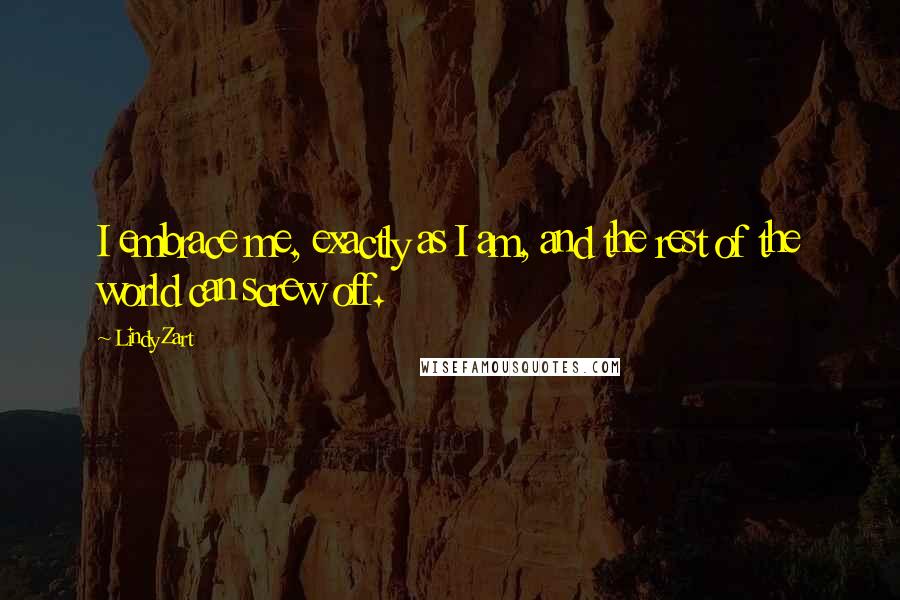 I embrace me, exactly as I am, and the rest of the world can screw off.

~ Lindy Zart

WISEFAMOUSQUOTES.COM